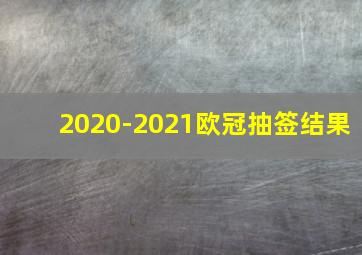 2020-2021欧冠抽签结果